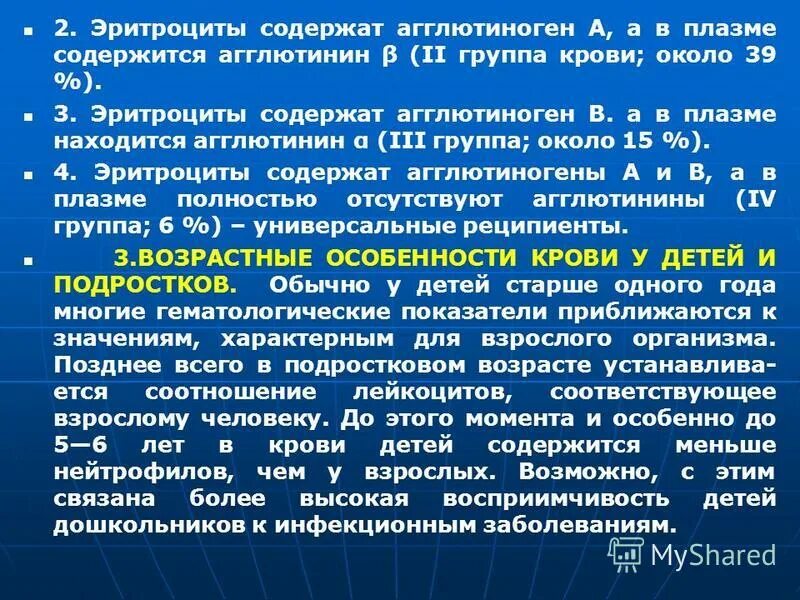 2. Эритроциты содержат агглютиноген А, а в плазме содержится агглютинин β (II группа крови; около 39 %).

3. Эритроциты содержат агглютиноген В. а в плазме находится агглютинин α (III группа; около 15 %).

4. Эритроциты содержат агглютиногены А и В, а в плазме полностью отсутствуют агглютинины (IV группа; 6 %) – универсальные реципиенты.

3.ВОЗРАСТНЫЕ ОСОБЕННОСТИ КРОВИ У ДЕТЕЙ И ПОДРОСТКОВ. Обычно у детей старше одного года многие гематологические показатели приближаются к значениям, характерным для взрослого организма. Позднее всего в подростковом возрасте устанавливается соотношение лейкоцитов, соответствующее взрослому человеку. До этого момента и особенно до 5—6 лет в крови детей содержится меньше нейтрофилов, чем у взрослых. Возможно, с этим связана более высокая восприимчивость детей дошкольников к инфекционным заболеваниям.

MyShared